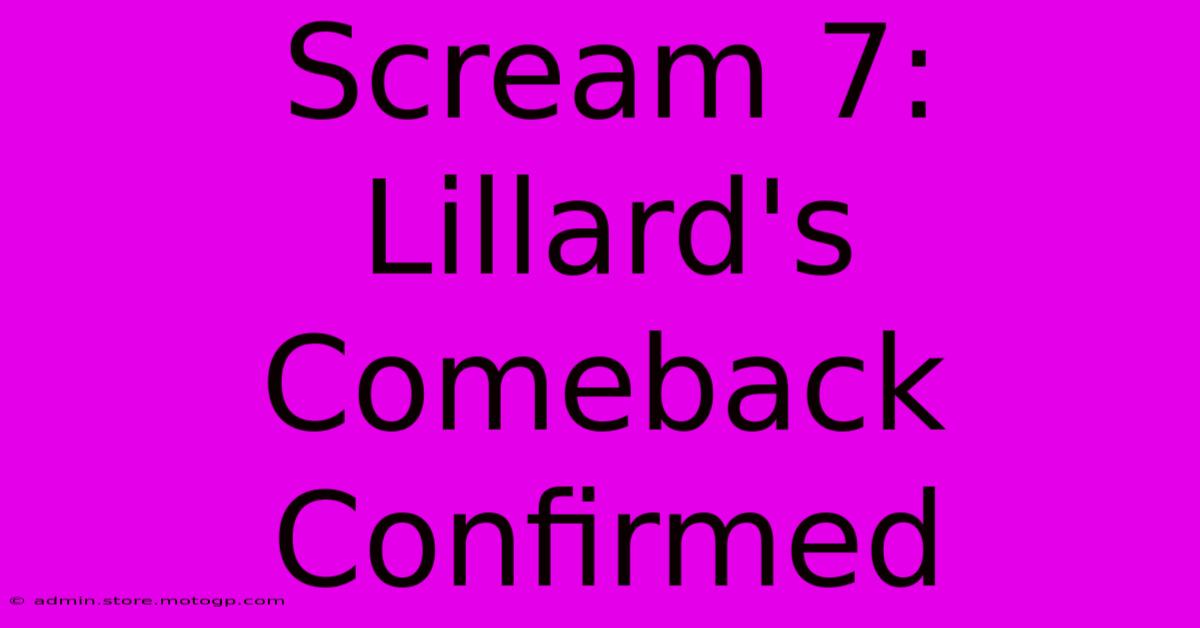 Scream 7: Lillard's Comeback Confirmed

© admin.store.motogp.com